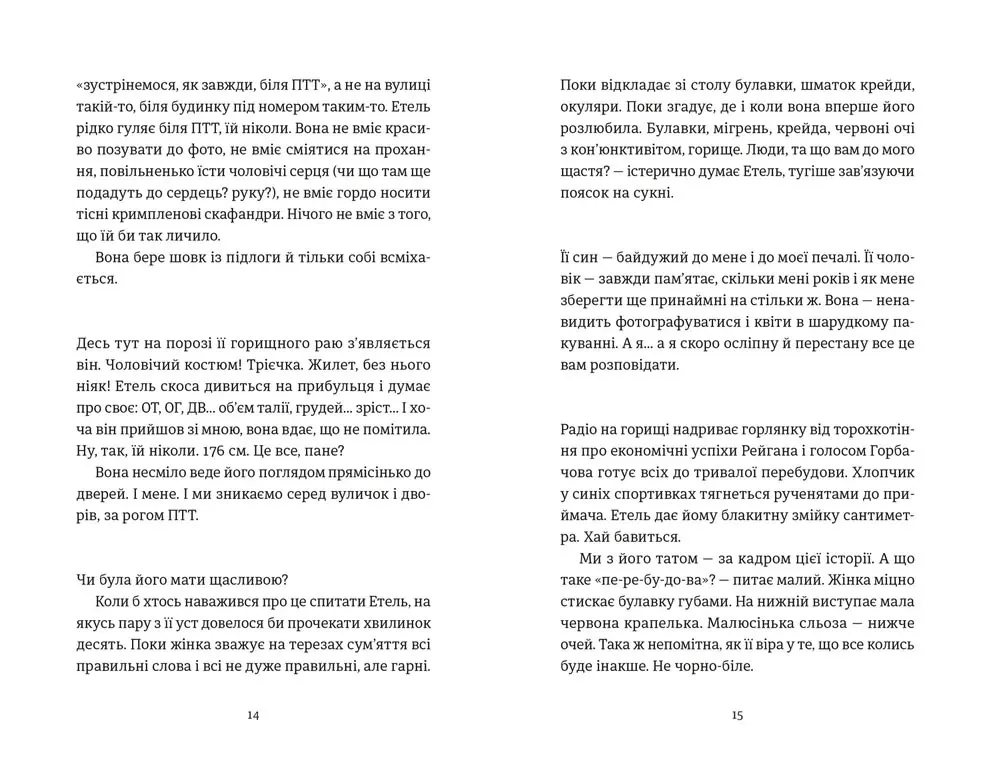 «зустрінемося, як завжди, біля ПТТ», а не на вулиці такій-то, біля будинку під номером таким-то. Етель рідко гуляє біля ПТТ, їй ніколи. Вона не вміє красиво позувати до фото, не вміє сміятися на прохання, повільненько їсти чоловічі серця (чи що там ще подадуть до сердець? руку?), не вміє гордо носити тісні кримпленові скафандри. Нічого не вміє з того, що їй би так личило.

Вона бере шовк із підлоги й тільки собі всміхається.

Десь тут на порозі її горищного раю з'являється він. Чоловічий костюм! Трієчка. Жилет, без нього ніяк! Етель скоса дивиться на прибульця і думає про своє: ОТ, ОГ, ДВ... об'єм талії, грудей... зріст... І хоча він прийшов зі мною, вона вдає, що не помітила. Ну, так, їй ніколи. 176 см. Це все, пане?

Вона несміло веде його поглядом прямісінько до дверей. І мене. І ми зникаємо серед вуличок і дворів, за рогом ПТТ.

Чи була його мати щасливою?

Коли б хтось наважився про це спитати Етель, на якусь пару з її уст довелося би прочекати хвилинок десять. Поки жінка зважує на терезах сум'яття всі правильні слова і всі не дуже правильні, але гарні.

14

Поки відкладає зі столу булавки, шматок крейди, окуляри. Поки згадує, де і коли вона вперше його розлюбила. Булавки, мігрень, крейда, червоні очі з кон'юнктивітом, горище. Люди, та що вам до мого щастя? — істерично думає Етель, тугіше зав'язуючи поясок на сукні.

Її син — байдужий до мене і до моєї печалі. Її чоловік — завжди пам'ятає, скільки мені років і як мене зберегти ще принаймні на стільки ж. Вона — ненавидить фотографуватися і квіти в шарудкому пакуванні. А я... а я скоро осліпну й перестану все це вам розповідати.

Радіо на горищі надриває горлянку від торохкотіння про економічні успіхи Рейгана і голосом Горбачова готує всіх до тривалої перебудови. Хлопчик у синіх спортивках тягнеться рученятами до приймача. Етель дає йому блакитну змійку сантиметра. Хай бавиться.

Ми з його татом — за кадром цієї історії. А що таке «пе-ре-бу-до-ва»? — питає малий. Жінка міцно стискає булавку губами. На нижній виступає мала червона крапелька. Малюсінька сльоза — нижче очей. Така ж непомітна, як її віра у те, що все колись буде інакше. Не чорно-біле.

15